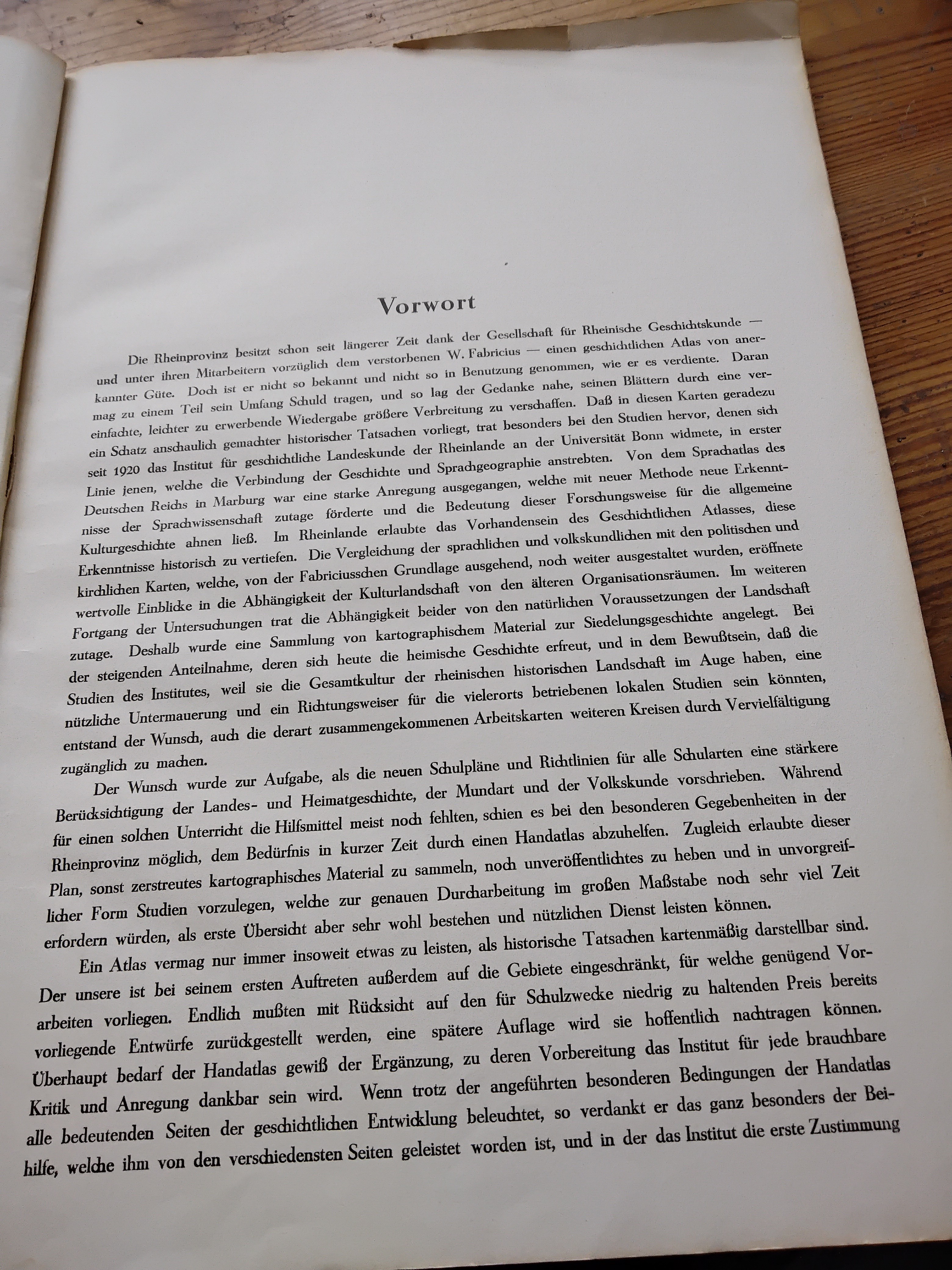 Vorwort

Die Rheinprovinz besitzt schon seit längerer Zeit dank der Gesellschaft für Rheinische Geschichtskunde — und unter ihren Mitarbeitern vorzüglich dem verstorbenen W. Fabricius — einen geschichtlichen Atlas von anerkannter Güte. Doch ist er nicht so bekannt und nicht so in Benutzung genommen, wie er es verdiente. Daran mag zu einem Teil sein Umfang Schuld tragen, und so lag der Gedanke nahe, seinen Blättern durch eine vereinfachte, leichter zu erwerbende Wiedergabe größere Verbreitung zu verschaffen. Daß in diesen Karten geradezu ein Schatz anschaulich gemachter historischer Tatsachen vorliegt, trat besonders bei den Studien hervor, denen sich seit 1920 das Institut für geschichtliche Landeskunde der Rheinlande an der Universität Bonn widmete, in erster Linie jenen, welche die Verbindung der Geschichte und Sprachgeographie anstrebten. Von dem Sprachatlas des Deutschen Reichs in Marburg war eine starke Anregung ausgegangen, welche mit neuer Methode neue Erkenntnisse der Sprachwissenschaft zutage förderte und die Bedeutung dieser Forschungsweise für die allgemeine Kulturgeschichte ahnen ließ. Im Rheinlande erlaubte das Vorhandensein des Geschichtlichen Atlasses, diese Erkenntnisse historisch zu vertiefen. Die Vergleichung der sprachlichen und volkskundlichen mit den politischen und kirchlichen Karten, welche, von der Fabriciusschen Grundlage ausgehend, noch weiter ausgestaltet wurden, eröffnete wertvolle Einblicke in die Abhängigkeit der Kulturlandschaft von den älteren Organisationsräumen. Im weiteren Fortgang der Untersuchungen trat die Abhängigkeit beider von den natürlichen Voraussetzungen der Landschaft zutage. Deshalb wurde eine Sammlung von kartographischem Material zur Siedelungsgeschichte angelegt. Bei der steigenden Anteilnahme, deren sich heute die heimische Geschichte erfreut, und in dem Bewußtsein, daß die Studien des Institutes, weil sie die Gesamtkultur der rheinischen historischen Landschaft im Auge haben, eine nützliche Untermauerung und ein Richtungsweiser für die vielerorts betriebenen lokalen Studien sein könnten, entstand der Wunsch, auch die derart zusammengekommenen Arbeitskarten weiteren Kreisen durch Vervielfältigung zugänglich zu machen.

Der Wunsch wurde zur Aufgabe, als die neuen Schulpläne und Richtlinien für alle Schularten eine stärkere Berücksichtigung der Landes- und Heimatgeschichte, der Mundart und der Volkskunde vorschrieben. Während für einen solchen Unterricht die Hilfsmittel meist noch fehlten, schien es bei den besonderen Gegebenheiten in der Rheinprovinz möglich, dem Bedürfnis in kurzer Zeit durch einen Handatlas abzuhelfen. Zugleich erlaubte dieser Plan, sonst zerstreutes kartographisches Material zu sammeln, noch unveröffentlichtes zu heben und in unvorgreiflicher Form Studien vorzulegen, welche zur genauen Durcharbeitung im großen Maßstabe noch sehr viel Zeit erfordern würden, als erste Übersicht aber sehr wohl bestehen und nützlichen Dienst leisten können.

Ein Atlas vermag nur immer insoweit etwas zu leisten, als historische Tatsachen kartenmäßig darstellbar sind. Der unsere ist bei seinem ersten Auftreten außerdem auf die Gebiete eingeschränkt, für welche genügend Vorarbeiten vorliegen. Endlich mußten mit Rücksicht auf den für Schulzwecke niedrig zu haltenden Preis bereits vorliegende Entwürfe zurückgestellt werden, eine spätere Auflage wird sie hoffentlich nachtragen können. Überhaupt bedarf der Handatlas gewiß der Ergänzung, zu deren Vorbereitung das Institut für jede brauchbare Kritik und Anregung dankbar sein wird. Wenn trotz der angeführten besonderen Bedingungen der Handatlas alle bedeutenden Seiten der geschichtlichen Entwicklung beleuchtet, so verdankt er das ganz besonders der Beihilfe, welche ihm von den verschiedensten Seiten geleistet worden ist, und in der das Institut die erste Zustimmung